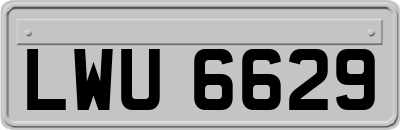 LWU 6629